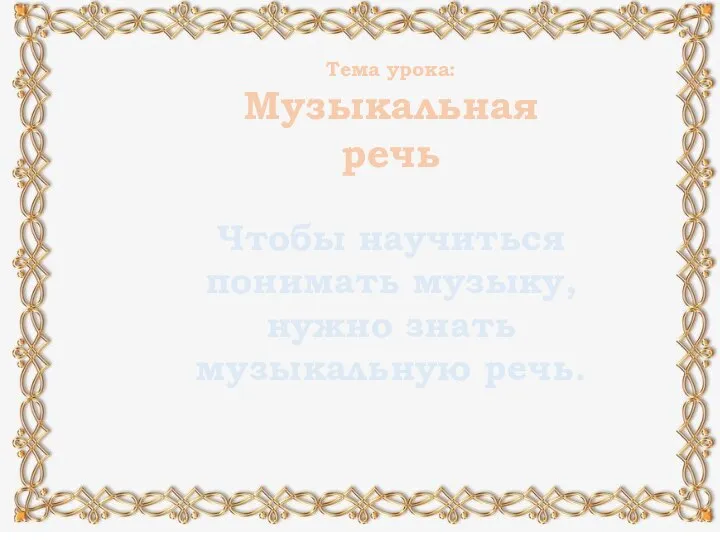 Тема урока:
Музыкальная речь

Чтобы научиться понимать музыку, нужно знать музыкальную речь.